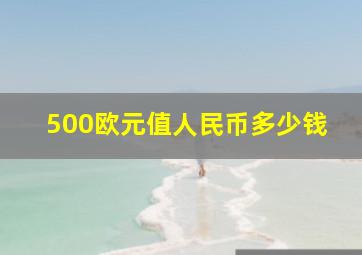 500欧元值人民币多少钱